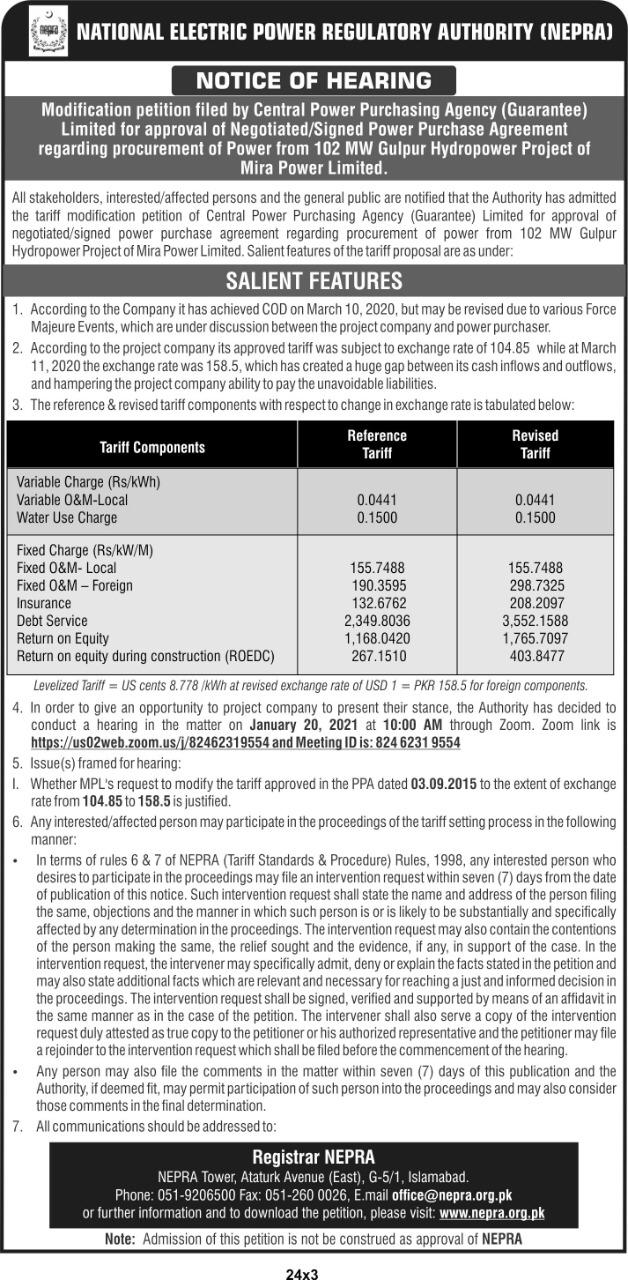 NATIONAL ELECTRIC POWER REGULATORY AUTHORITY (NEPRA)

NOTICE OF HEARING

Modification petition filed by Central Power Purchasing Agency (Guarantee) Limited for approval of Negotiated/Signed Power Purchase Agreement regarding procurement of Power from 102 MW Gulpur Hydropower Project of Mira Power Limited.

All stakeholders, interested/affected persons and the general public are notified that the Authority has admitted the tariff modification petition of Central Power Purchasing Agency (Guarantee) Limited for approval of negotiated/signed power purchase agreement regarding procurement of power from 102 MW Gulpur Hydropower Project of Mira Power Limited. Salient features of the tariff proposal are as under:

SALIENT FEATURES

1. According to the Company it has achieved COD on March 10, 2020, but may be revised due to various Force Majeure Events, which are under discussion between the project company and power purchaser.
2. According to the project company its approved tariff was subject to exchange rate of 104.85 while at March 11, 2020 the exchange rate was 158.5, which has created a huge gap between its cash inflows and outflows, and hampering the project company ability to pay the unavoidable liabilities.
3. The reference & revised tariff components with respect to change in exchange rate is tabulated below:

| Tariff Components | Reference Tariff | Revised Tariff |
|---|---|---|
| Variable Charge (Rs/kWh) | | |
| Variable O&M-Local | 0.0441 | 0.0441 |
| Water Use Charge | 0.1500 | 0.1500 |
| Fixed Charge (Rs/kW/M) | | |
| Fixed O&M- Local | 155.7488 | 155.7488 |
| Fixed O&M – Foreign | 190.3595 | 298.7325 |
| Insurance | 132.6762 | 208.2097 |
| Debt Service | 2,349.8036 | 3,552.1588 |
| Return on Equity | 1,168.0420 | 1,765.7097 |
| Return on equity during construction (ROEDC) | 267.1510 | 403.8477 |

Levelized Tariff = US cents 8.778 /kWh at revised exchange rate of USD 1 = PKR 158.5 for foreign components.

4. In order to give an opportunity to project company to present their stance, the Authority has decided to conduct a hearing in the matter on January 20, 2021 at 10:00 AM through Zoom. Zoom link is https://us02web.zoom.us/j/82462319554 and Meeting ID is: 824 6231 9554
5. Issue(s) framed for hearing:
I. Whether MPL's request to modify the tariff approved in the PPA dated 03.09.2015 to the extent of exchange rate from 104.85 to 158.5 is justified.
6. Any interested/affected person may participate in the proceedings of the tariff setting process in the following manner:
• In terms of rules 6 & 7 of NEPRA (Tariff Standards & Procedure) Rules, 1998, any interested person who desires to participate in the proceedings may file an intervention request within seven (7) days from the date of publication of this notice. Such intervention request shall state the name and address of the person filing the same, objections and the manner in which such person is or is likely to be substantially and specifically affected by any determination in the proceedings. The intervention request may also contain the contentions of the person making the same, the relief sought and the evidence, if any, in support of the case. In the intervention request, the intervener may specifically admit, deny or explain the facts stated in the petition and may also state additional facts which are relevant and necessary for reaching a just and informed decision in the proceedings. The intervention request shall be signed, verified and supported by means of an affidavit in the same manner as in the case of the petition. The intervener shall also serve a copy of the intervention request duly attested as true copy to the petitioner or his authorized representative and the petitioner may file a rejoinder to the intervention request which shall be filed before the commencement of the hearing.
• Any person may also file the comments in the matter within seven (7) days of this publication and the Authority, if deemed fit, may permit participation of such person into the proceedings and may also consider those comments in the final determination.
7. All communications should be addressed to:

Registrar NEPRA
NEPRA Tower, Ataturk Avenue (East), G-5/1, Islamabad.
Phone: 051-9206500 Fax: 051-260 0026, E.mail office@nepra.org.pk
or further information and to download the petition, please visit: www.nepra.org.pk

Note: Admission of this petition is not be construed as approval of NEPRA

24x3